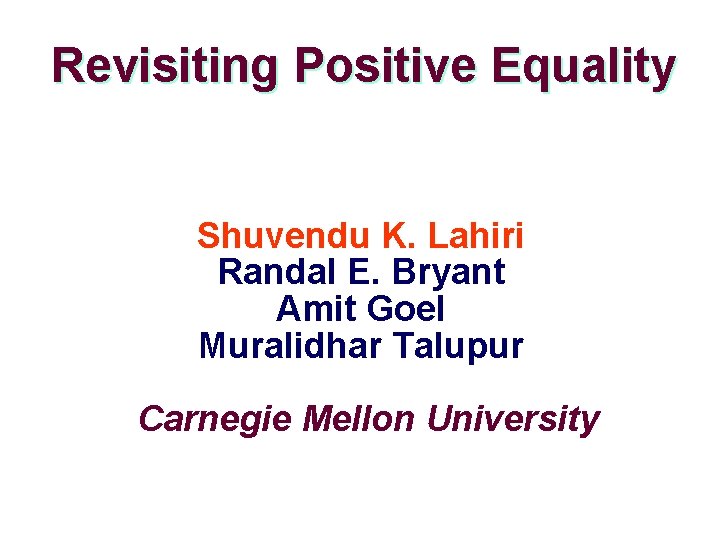 Revisiting Positive Equality

Shuvendu K. Lahiri
Randal E. Bryant
Amit Goel
Muralidhar Talupur

Carnegie Mellon University